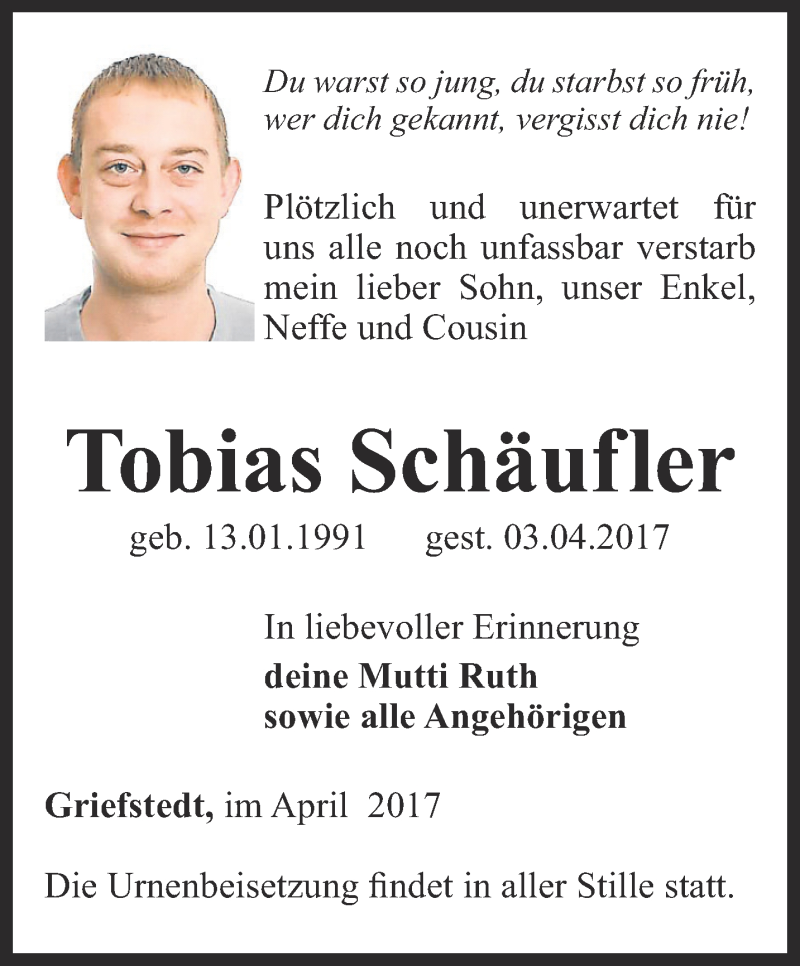 Du warst so jung, du starbst so früh, wer dich gekannt, vergisst dich nie!

Plötzlich und unerwartet für uns alle noch unfassbar verstarb mein lieber Sohn, unser Enkel, Neffe und Cousin

Tobias Schäufler

geb. 13.01.1991 gest. 03.04.2017

In liebevoller Erinnerung
deine Mutti Ruth
sowie alle Angehörigen

Griefstedt, im April 2017

Die Urnenbeisetzung findet in aller Stille statt.